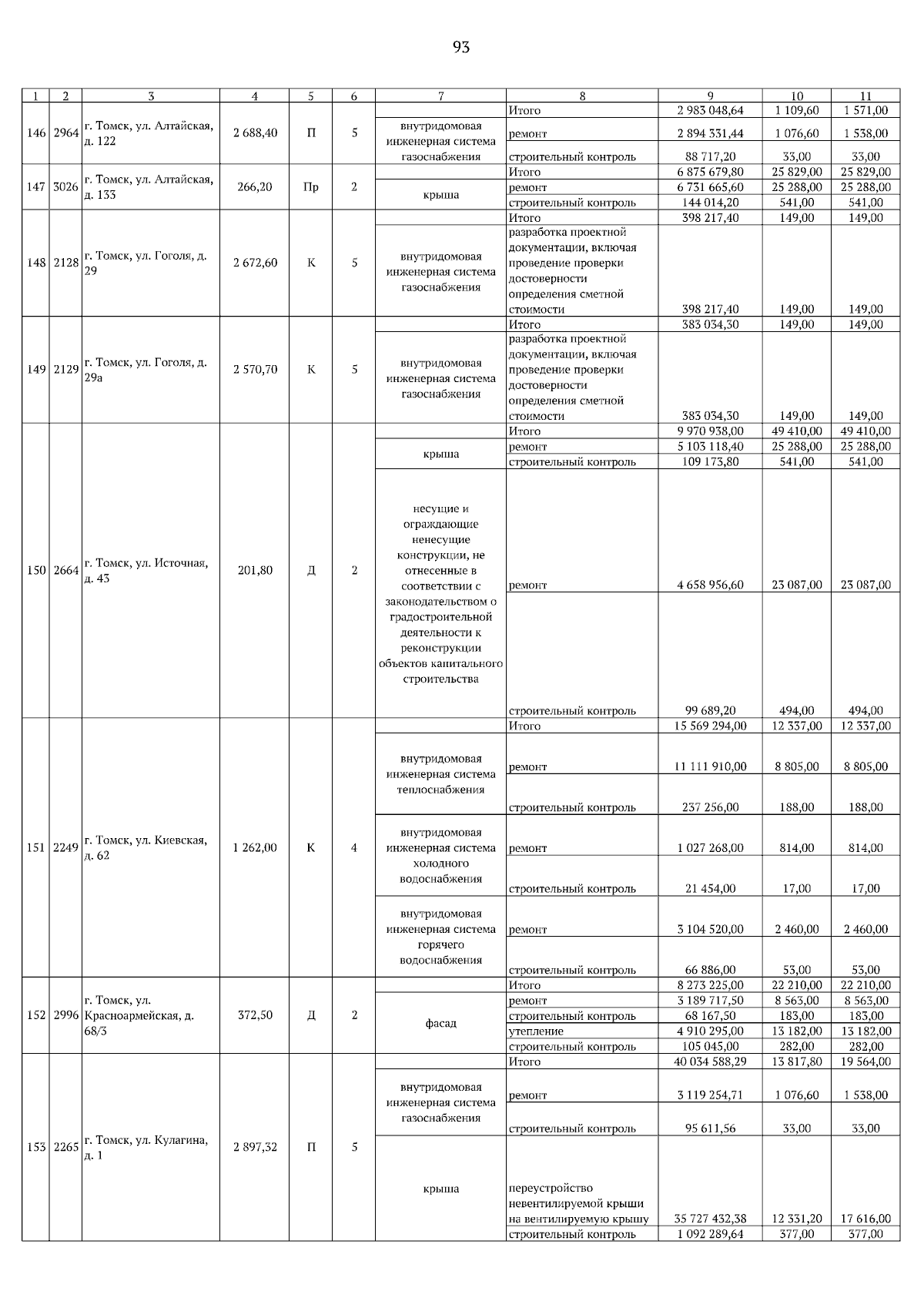 93

| 1 | 2 | 3 | 4 | 5 | 6 | 7 | 8 | 9 | 10 | 11 |
|---|---|---|---|---|---|---|---|---|---|---|
| 146 | 2964 | г. Томск, ул. Алтайская, д. 122 | 2 688,40 | П | 5 | | Итого | 2 983 048,64 | 1 109,60 | 1 571,00 |
| | | | | | | внутридомовая инженерная система газоснабжения | ремонт | 2 894 331,44 | 1 076,60 | 1 538,00 |
| | | | | | | | строительный контроль | 88 717,20 | 33,00 | 33,00 |
| 147 | 3026 | г. Томск, ул. Алтайская, д. 133 | 266,20 | Пр | 2 | | Итого | 6 875 679,80 | 25 829,00 | 25 829,00 |
| | | | | | | крыша | ремонт | 6 731 665,60 | 25 288,00 | 25 288,00 |
| | | | | | | | строительный контроль | 144 014,20 | 541,00 | 541,00 |
| 148 | 2128 | г. Томск, ул. Гоголя, д. 29 | 2 672,60 | К | 5 | | Итого | 398 217,40 | 149,00 | 149,00 |
| | | | | | | внутридомовая инженерная система газоснабжения | разработка проектной документации, включая проведение проверки достоверности определения сметной стоимости | 398 217,40 | 149,00 | 149,00 |
| 149 | 2129 | г. Томск, ул. Гоголя, д. 29а | 2 570,70 | К | 5 | | Итого | 383 034,30 | 149,00 | 149,00 |
| | | | | | | внутридомовая инженерная система газоснабжения | разработка проектной документации, включая проведение проверки достоверности определения сметной стоимости | 383 034,30 | 149,00 | 149,00 |
| 150 | 2664 | г. Томск, ул. Источная, д. 43 | 201,80 | Д | 2 | | Итого | 9 970 938,00 | 49 410,00 | 49 410,00 |
| | | | | | | крыша | ремонт | 5 103 118,40 | 25 288,00 | 25 288,00 |
| | | | | | | | строительный контроль | 109 173,80 | 541,00 | 541,00 |
| | | | | | | несущие и ограждающие ненесущие конструкции, не отнесенные в соответствии с законодательством о градостроительной деятельности к реконструкции объектов капитального строительства | ремонт | 4 658 956,60 | 23 087,00 | 23 087,00 |
| | | | | | | | строительный контроль | 99 689,20 | 494,00 | 494,00 |
| 151 | 2249 | г. Томск, ул. Киевская, д. 62 | 1 262,00 | К | 4 | | Итого | 15 569 294,00 | 12 337,00 | 12 337,00 |
| | | | | | | внутридомовая инженерная система теплоснабжения | ремонт | 11 111 910,00 | 8 805,00 | 8 805,00 |
| | | | | | | | строительный контроль | 237 256,00 | 188,00 | 188,00 |
| | | | | | | внутридомовая инженерная система холодного водоснабжения | ремонт | 1 027 268,00 | 814,00 | 814,00 |
| | | | | | | | строительный контроль | 21 454,00 | 17,00 | 17,00 |
| | | | | | | внутридомовая инженерная система горячего водоснабжения | ремонт | 3 104 520,00 | 2 460,00 | 2 460,00 |
| | | | | | | | строительный контроль | 66 886,00 | 53,00 | 53,00 |
| 152 | 2996 | г. Томск, ул. Красноармейская, д. 68/3 | 372,50 | Д | 2 | | Итого | 8 273 225,00 | 22 210,00 | 22 210,00 |
| | | | | | | фасад | ремонт | 3 189 717,50 | 8 563,00 | 8 563,00 |
| | | | | | | | строительный контроль | 68 167,50 | 183,00 | 183,00 |
| | | | | | | | утепление | 4 910 295,00 | 13 182,00 | 13 182,00 |
| | | | | | | | строительный контроль | 105 045,00 | 282,00 | 282,00 |
| 153 | 2265 | г. Томск, ул. Кулагина, д. 1 | 2 897,32 | П | 5 | | Итого | 40 034 588,29 | 13 817,80 | 19 564,00 |
| | | | | | | внутридомовая инженерная система газоснабжения | ремонт | 3 119 254,71 | 1 076,60 | 1 538,00 |
| | | | | | | | строительный контроль | 95 611,56 | 33,00 | 33,00 |
| | | | | | | крыша | переустройство невентилируемой крыши на вентилируемую крышу | 35 727 432,38 | 12 331,20 | 17 616,00 |
| | | | | | | | строительный контроль | 1 092 289,64 | 377,00 | 377,00 |